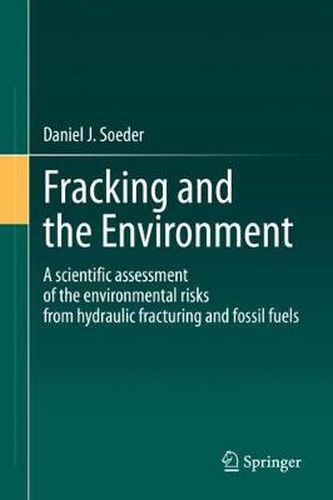 Daniel J. Soeder

Fracking and the Environment

A scientific assessment of the environmental risks from hydraulic fracturing and fossil fuels

Springer